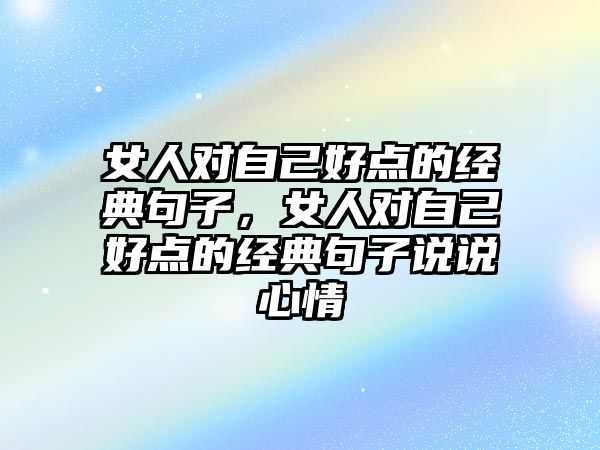 女人对自己好点的经典句子，女人对自己好点的经典句子说说心情